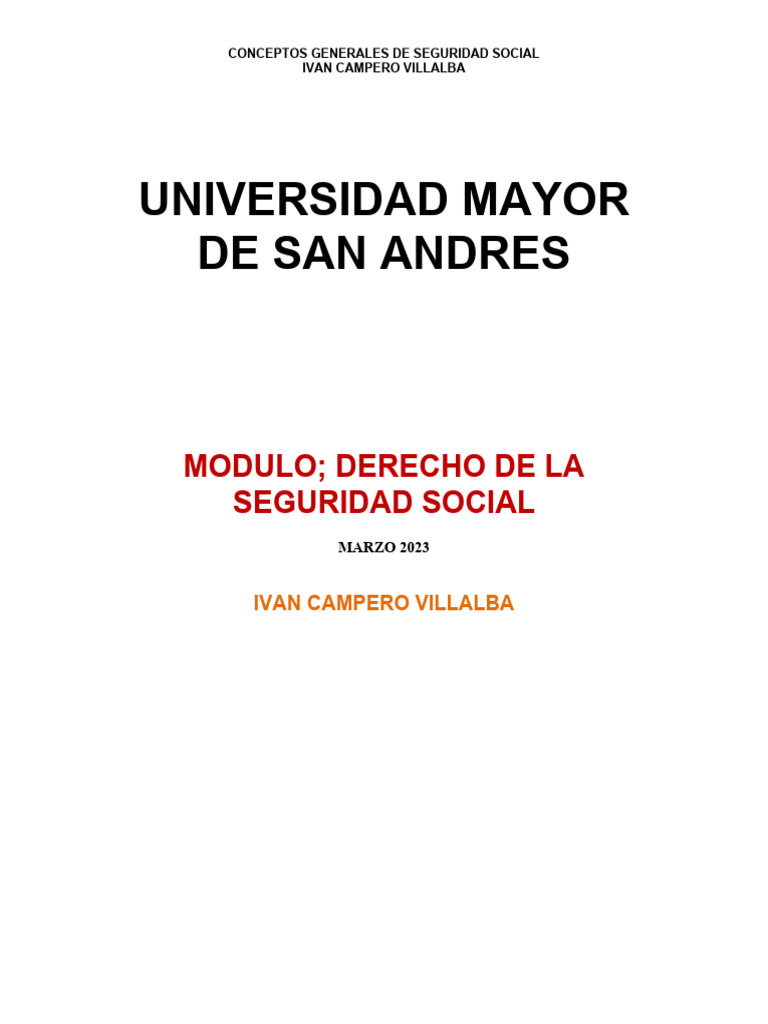 CONCEPTOS GENERALES DE SEGURIDAD SOCIAL
IVAN CAMPERO VILLALBA

UNIVERSIDAD MAYOR DE SAN ANDRES

MODULO; DERECHO DE LA SEGURIDAD SOCIAL

MARZO 2023

IVAN CAMPERO VILLALBA